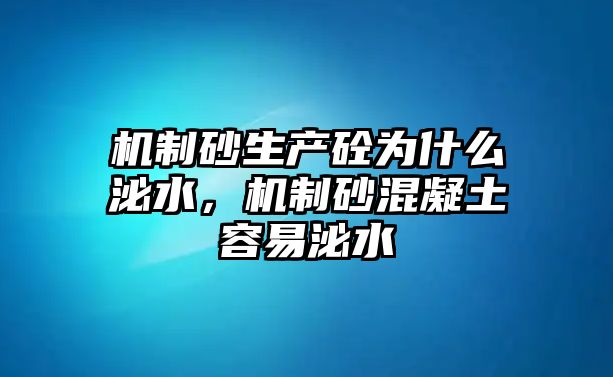 机制砂生产砼为什么泌水，机制砂混凝土容易泌水